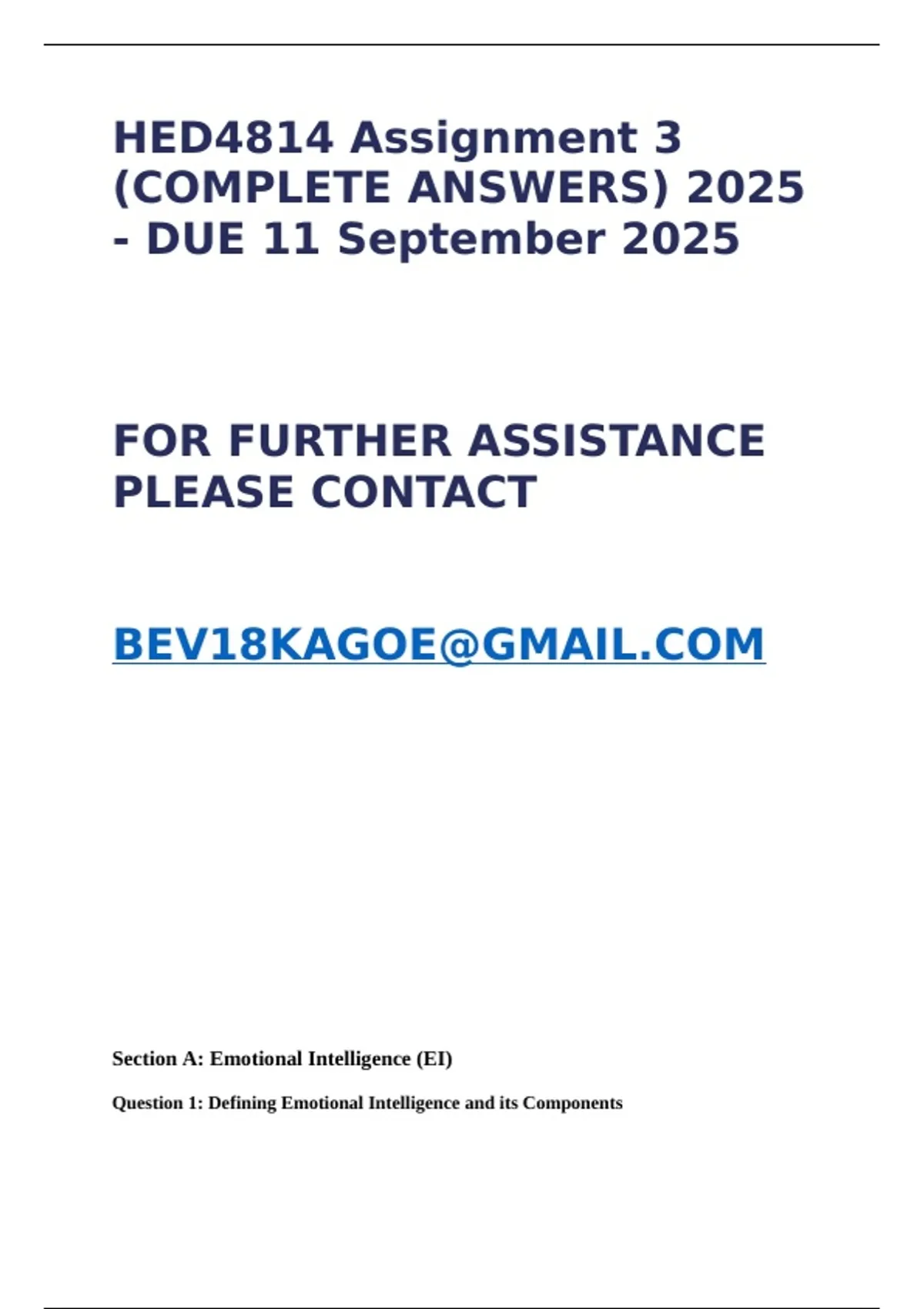 HED4814 Assignment 3 (COMPLETE ANSWERS) 2025 - DUE 11 September 2025

FOR FURTHER ASSISTANCE PLEASE CONTACT

BEV18KAGOE@GMAIL.COM

Section A: Emotional Intelligence (EI)

Question 1: Defining Emotional Intelligence and its Components